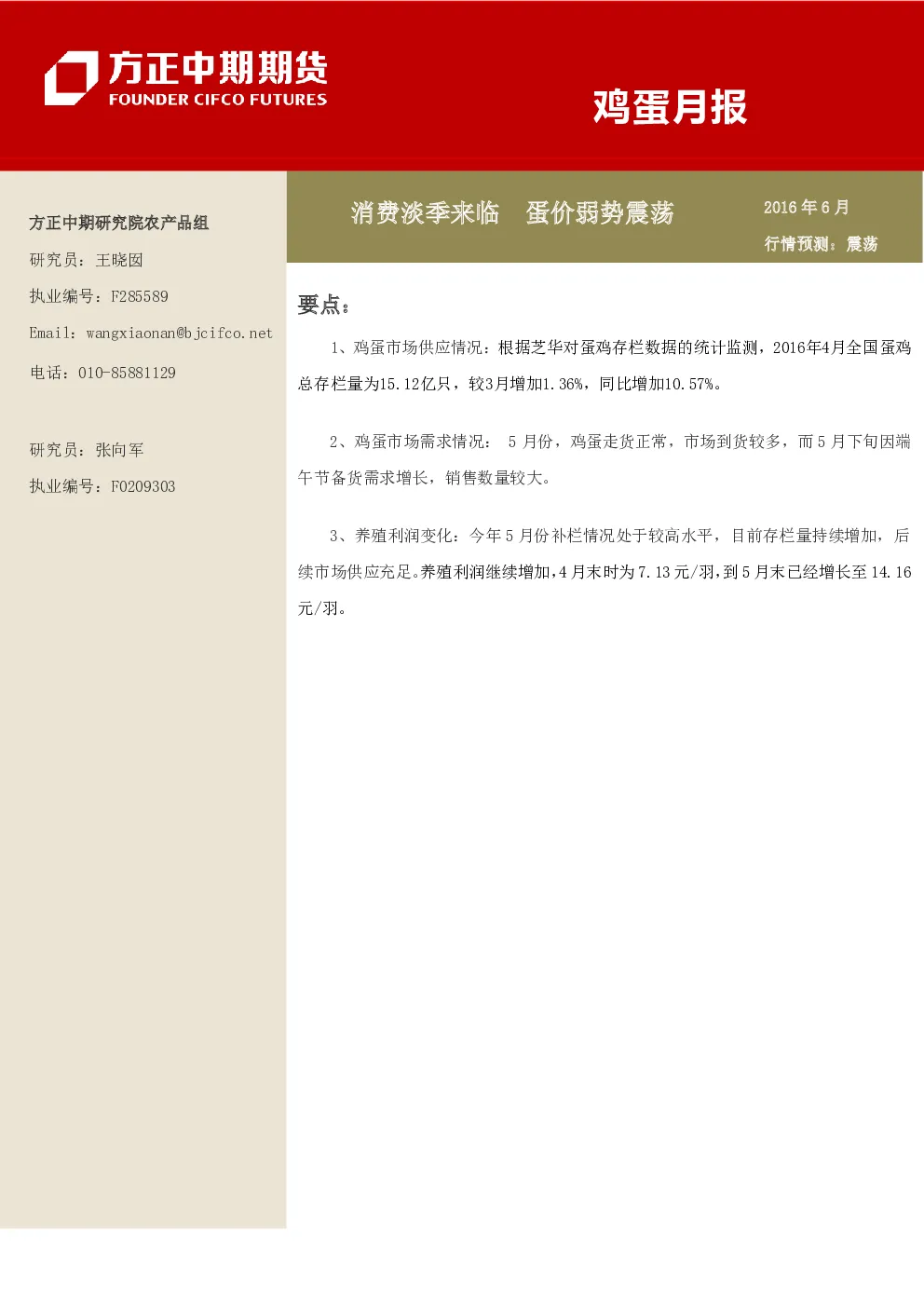 方正中期期货
FOUNDER CIFCO FUTURES

鸡蛋月报

方正中期研究院农产品组

研究员：王晓囡

执业编号：F285589

Email：wangxiaonan@bjcifco.net

电话：010-85881129

研究员：张向军

执业编号：F0209303

消费淡季来临　蛋价弱势震荡

2016 年 6 月

行情预测：震荡

要点：

1、鸡蛋市场供应情况：根据芝华对蛋鸡存栏数据的统计监测，2016年4月全国蛋鸡总存栏量为15.12亿只，较3月增加1.36%，同比增加10.57%。

2、鸡蛋市场需求情况： 5 月份，鸡蛋走货正常，市场到货较多，而 5 月下旬因端午节备货需求增长，销售数量较大。

3、养殖利润变化：今年 5 月份补栏情况处于较高水平，目前存栏量持续增加，后续市场供应充足。养殖利润继续增加，4 月末时为 7.13 元/羽，到 5 月末已经增长至 14.16 元/羽。